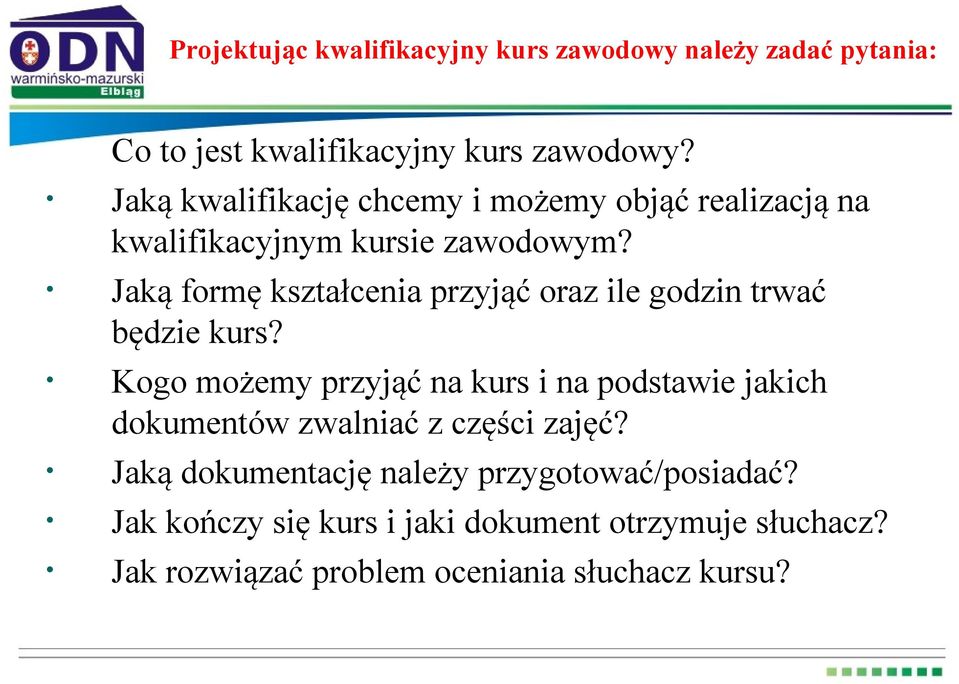 ODN
warmińsko-mazurski
Elbląg

Projektując kwalifikacyjny kurs zawodowy należy zadać pytania:

Co to jest kwalifikacyjny kurs zawodowy?
• Jaką kwalifikację chcemy i możemy objąć realizacją na kwalifikacyjnym kursie zawodowym?
• Jaką formę kształcenia przyjąć oraz ile godzin trwać będzie kurs?
• Kogo możemy przyjąć na kurs i na podstawie jakich dokumentów zwalniać z części zajęć?
• Jaką dokumentację należy przygotować/posiadać?
• Jak kończy się kurs i jaki dokument otrzymuje słuchacz?
• Jak rozwiązać problem oceniania słuchacz kursu?